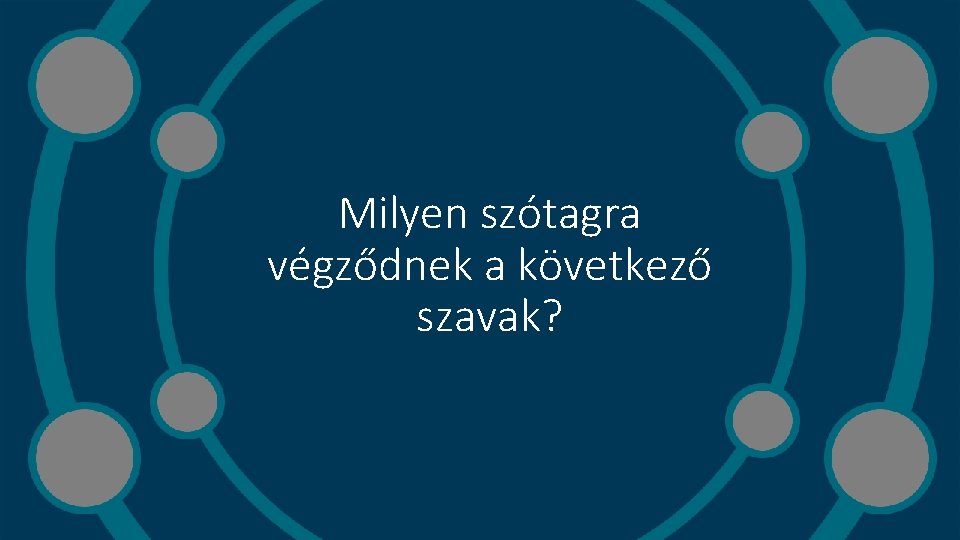 Milyen szótagra végződnek a következő szavak?